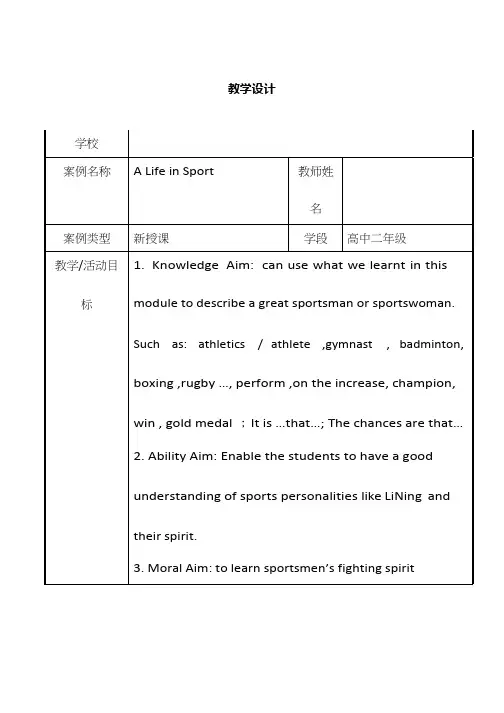 教学设计

| 学校 | | | |
|---|---|---|---|
| 案例名称 | A Life in Sport | 教师姓名 | |
| 案例类型 | 新授课 | 学段 | 高中二年级 |
| 教学/活动目标 | 1. Knowledge Aim: can use what we learnt in this module to describe a great sportsman or sportswoman. Such as: athletics / athlete ,gymnast , badminton, boxing ,rugby ..., perform ,on the increase, champion, win , gold medal ; It is ...that...; The chances are that... 2. Ability Aim: Enable the students to have a good understanding of sports personalities like LiNing and their spirit. 3. Moral Aim: to learn sportsmen's fighting spirit | | |